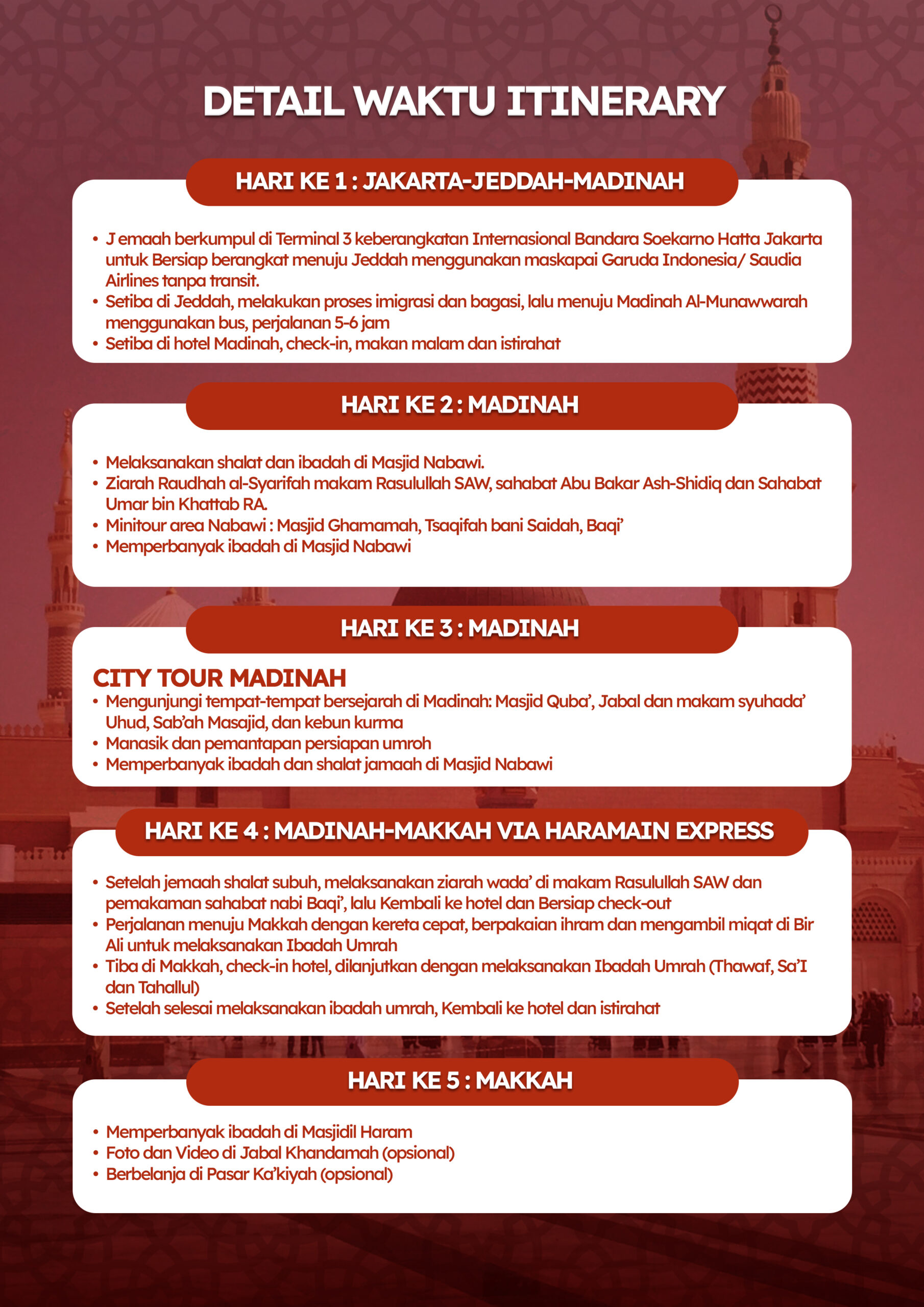 DETAIL WAKTU ITINERARY

HARI KE 1 : JAKARTA-JEDDAH-MADINAH

• J emaah berkumpul di Terminal 3 keberangkatan Internasional Bandara Soekarno Hatta Jakarta untuk Bersiap berangkat menuju Jeddah menggunakan maskapai Garuda Indonesia/ Saudia Airlines tanpa transit.
• Setiba di Jeddah, melakukan proses imigrasi dan bagasi, lalu menuju Madinah Al-Munawwarah menggunakan bus, perjalanan 5-6 jam
• Setiba di hotel Madinah, check-in, makan malam dan istirahat

HARI KE 2 : MADINAH

• Melaksanakan shalat dan ibadah di Masjid Nabawi.
• Ziarah Raudhah al-Syarifah makam Rasulullah SAW, sahabat Abu Bakar Ash-Shidiq dan Sahabat Umar bin Khattab RA.
• Minitour area Nabawi : Masjid Ghamamah, Tsaqifah bani Saidah, Baqi'
• Memperbanyak ibadah di Masjid Nabawi

HARI KE 3 : MADINAH

CITY TOUR MADINAH
• Mengunjungi tempat-tempat bersejarah di Madinah: Masjid Quba', Jabal dan makam syuhada' Uhud, Sab'ah Masajid, dan kebun kurma
• Manasik dan pemantapan persiapan umroh
• Memperbanyak ibadah dan shalat jamaah di Masjid Nabawi

HARI KE 4 : MADINAH-MAKKAH VIA HARAMAIN EXPRESS

• Setelah jemaah shalat subuh, melaksanakan ziarah wada' di makam Rasulullah SAW dan pemakaman sahabat nabi Baqi', lalu Kembali ke hotel dan Bersiap check-out
• Perjalanan menuju Makkah dengan kereta cepat, berpakaian ihram dan mengambil miqat di Bir Ali untuk melaksanakan Ibadah Umrah
• Tiba di Makkah, check-in hotel, dilanjutkan dengan melaksanakan Ibadah Umrah (Thawaf, Sa'I dan Tahallul)
• Setelah selesai melaksanakan ibadah umrah, Kembali ke hotel dan istirahat

HARI KE 5 : MAKKAH

• Memperbanyak ibadah di Masjidil Haram
• Foto dan Video di Jabal Khandamah (opsional)
• Berbelanja di Pasar Ka'kiyah (opsional)